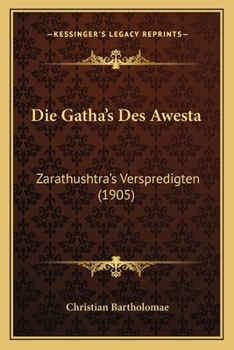 —KESSINGER'S LEGACY REPRINTS—

Die Gatha's Des Awesta

Zarathushtra's Verspredigten (1905)

Christian Bartholomae